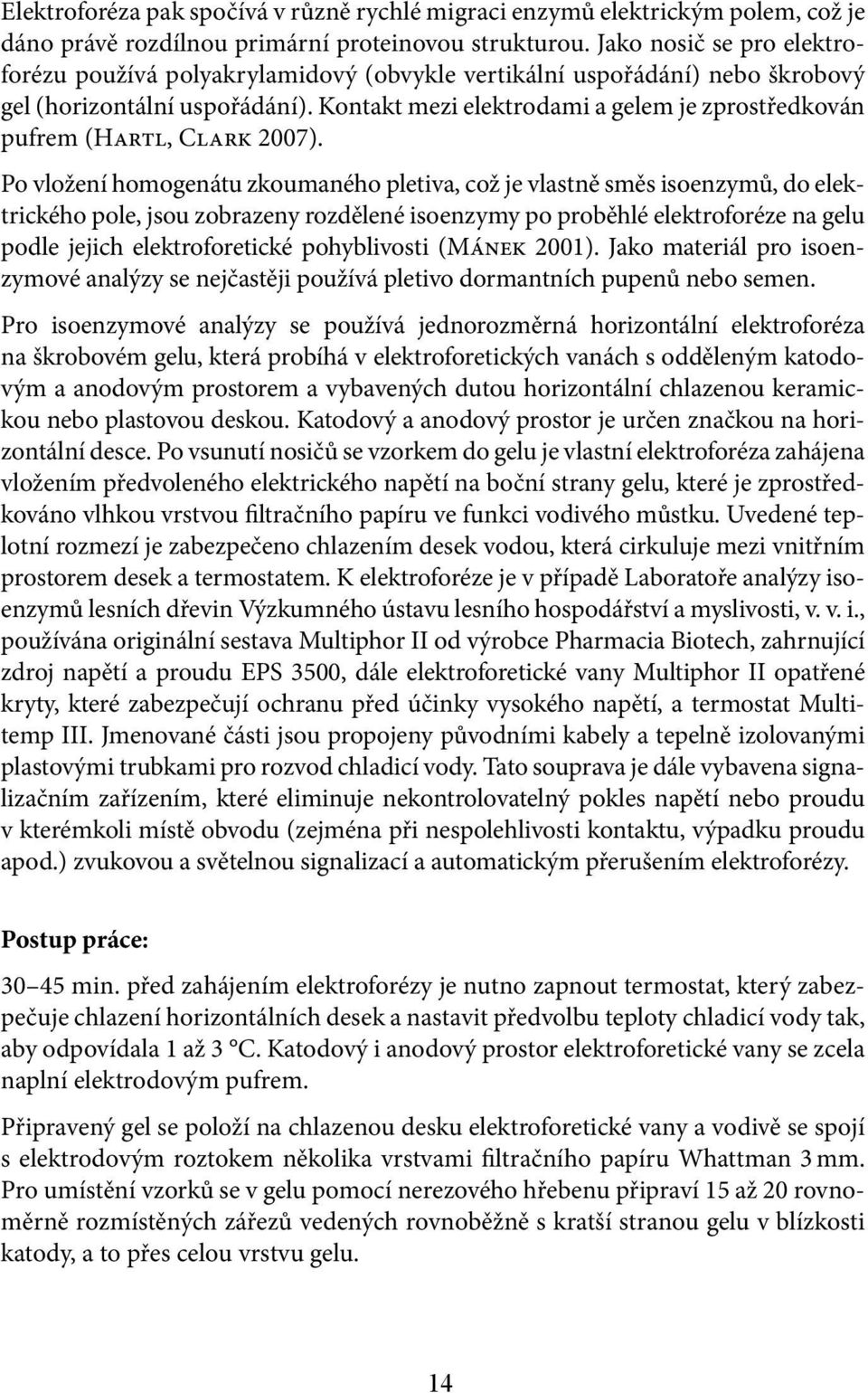 Elektroforéza pak spočívá v různě rychlé migraci enzymů elektrickým polem, což je dáno právě rozdílnou primární proteinovou strukturou. Jako nosič se pro elektroforézu používá polyakrylamidový (obvykle vertikální uspořádání) nebo škrobový gel (horizontální uspořádání). Kontakt mezi elektrodami a gelem je zprostředkován pufrem (Hartl, Clark 2007).

Po vložení homogenátu zkoumaného pletiva, což je vlastně směs isoenzymů, do elektrického pole, jsou zobrazeny rozdělené isoenzymy po proběhlé elektroforéze na gelu podle jejich elektroforetické pohyblivosti (Mánek 2001). Jako materiál pro isoenzymové analýzy se nejčastěji používá pletivo dormantních pupenů nebo semen.

Pro isoenzymové analýzy se používá jednorozměrná horizontální elektroforéza na škrobovém gelu, která probíhá v elektroforetických vanách s odděleným katodovým a anodovým prostorem a vybavených dutou horizontální chlazenou keramickou nebo plastovou deskou. Katodový a anodový prostor je určen značkou na horizontální desce. Po vsunutí nosičů se vzorkem do gelu je vlastní elektroforéza zahájena vložením předvoleného elektrického napětí na boční strany gelu, které je zprostředkováno vlhkou vrstvou filtračního papíru ve funkci vodivého můstku. Uvedené teplotní rozmezí je zabezpečeno chlazením desek vodou, která cirkuluje mezi vnitřním prostorem desek a termostatem. K elektroforéze je v případě Laboratoře analýzy isoenzymů lesních dřevin Výzkumného ústavu lesního hospodářství a myslivosti, v. v. i., používána originální sestava Multiphor II od výrobce Pharmacia Biotech, zahrnující zdroj napětí a proudu EPS 3500, dále elektroforetické vany Multiphor II opatřené kryty, které zabezpečují ochranu před účinky vysokého napětí, a termostat Multitemp III. Jmenované části jsou propojeny původními kabely a tepelně izolovanými plastovými trubkami pro rozvod chladicí vody. Tato souprava je dále vybavena signalizačním zařízením, které eliminuje nekontrolovatelný pokles napětí nebo proudu v kterémkoli místě obvodu (zejména při nespolehlivosti kontaktu, výpadku proudu apod.) zvukovou a světelnou signalizací a automatickým přerušením elektroforézy.

Postup práce:

30–45 min. před zahájením elektroforézy je nutno zapnout termostat, který zabezpečuje chlazení horizontálních desek a nastavit předvolbu teploty chladicí vody tak, aby odpovídala 1 až 3 °C. Katodový i anodový prostor elektroforetické vany se zcela naplní elektrodovým pufrem.

Připravený gel se položí na chlazenou desku elektroforetické vany a vodivě se spojí s elektrodovým roztokem několika vrstvami filtračního papíru Whattman 3 mm. Pro umístění vzorků se v gelu pomocí nerezového hřebenu připraví 15 až 20 rovnoměrně rozmístěných zářezů vedených rovnoběžně s kratší stranou gelu v blízkosti katody, a to přes celou vrstvu gelu.

14